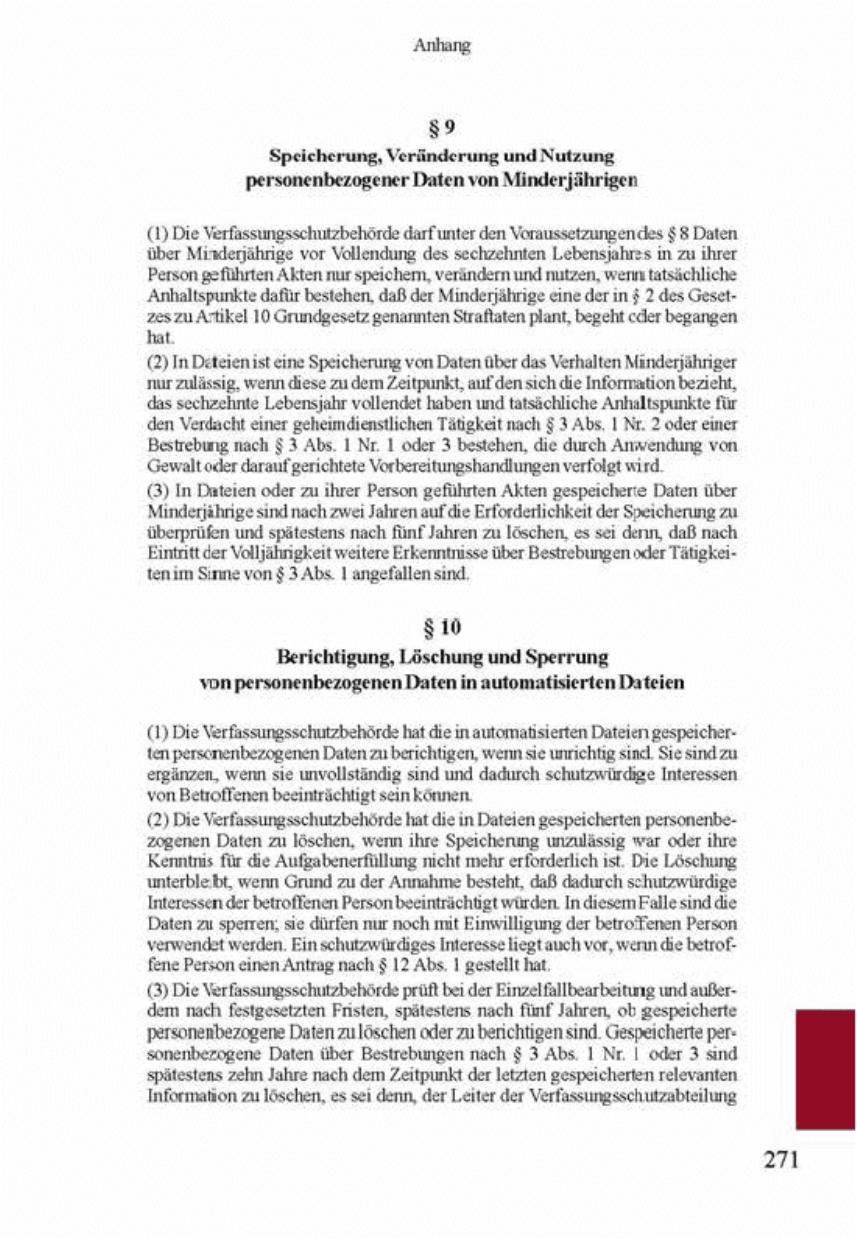 Anhang

§ 9
Speicherung, Veränderung und Nutzung personenbezogener Daten von Minderjährigen

(1) Die Verfassungsschutzbehörde darf unter den Voraussetzungen des § 8 Daten über Minderjährige vor Vollendung des sechzehnten Lebensjahres in zu ihrer Person geführten Akten nur speichern, verändern und nutzen, wenn tatsächliche Anhaltspunkte dafür bestehen, daß der Minderjährige eine der in § 2 des Gesetzes zu Artikel 10 Grundgesetz genannten Straftaten plant, begeht oder begangen hat.

(2) In Dateien ist eine Speicherung von Daten über das Verhalten Minderjähriger nur zulässig, wenn diese zu dem Zeitpunkt, auf den sich die Information bezieht, das sechzehnte Lebensjahr vollendet haben und tatsächliche Anhaltspunkte für den Verdacht einer geheimdienstlichen Tätigkeit nach § 3 Abs. 1 Nr. 2 oder einer Bestrebung nach § 3 Abs. 1 Nr. 1 oder 3 bestehen, die durch Anwendung von Gewalt oder darauf gerichtete Vorbereitungshandlungen verfolgt wird.

(3) In Dateien oder zu ihrer Person geführten Akten gespeicherte Daten über Minderjährige sind nach zwei Jahren auf die Erforderlichkeit der Speicherung zu überprüfen und spätestens nach fünf Jahren zu löschen, es sei denn, daß nach Eintritt der Volljährigkeit weitere Erkenntnisse über Bestrebungen oder Tätigkeiten im Sinne von § 3 Abs. 1 angefallen sind.

§ 10
Berichtigung, Löschung und Sperrung von personenbezogenen Daten in automatisierten Dateien

(1) Die Verfassungsschutzbehörde hat die in automatisierten Dateien gespeicherten personenbezogenen Daten zu berichtigen, wenn sie unrichtig sind. Sie sind zu ergänzen, wenn sie unvollständig sind und dadurch schutzwürdige Interessen von Betroffenen beeinträchtigt sein können.

(2) Die Verfassungsschutzbehörde hat die in Dateien gespeicherten personenbezogenen Daten zu löschen, wenn ihre Speicherung unzulässig war oder ihre Kenntnis für die Aufgabenerfüllung nicht mehr erforderlich ist. Die Löschung unterbleibt, wenn Grund zu der Annahme besteht, daß dadurch schutzwürdige Interessen der betroffenen Person beeinträchtigt würden. In diesem Falle sind die Daten zu sperren; sie dürfen nur noch mit Einwilligung der betroffenen Person verwendet werden. Ein schutzwürdiges Interesse liegt auch vor, wenn die betroffene Person einen Antrag nach § 12 Abs. 1 gestellt hat.

(3) Die Verfassungsschutzbehörde prüft bei der Einzelfallbearbeitung und außerdem nach festgesetzten Fristen, spätestens nach fünf Jahren, ob gespeicherte personenbezogene Daten zu löschen oder zu berichtigen sind. Gespeicherte personenbezogene Daten über Bestrebungen nach § 3 Abs. 1 Nr. 1 oder 3 sind spätestens zehn Jahre nach dem Zeitpunkt der letzten gespeicherten relevanten Information zu löschen, es sei denn, der Leiter der Verfassungsschutzabteilung

271